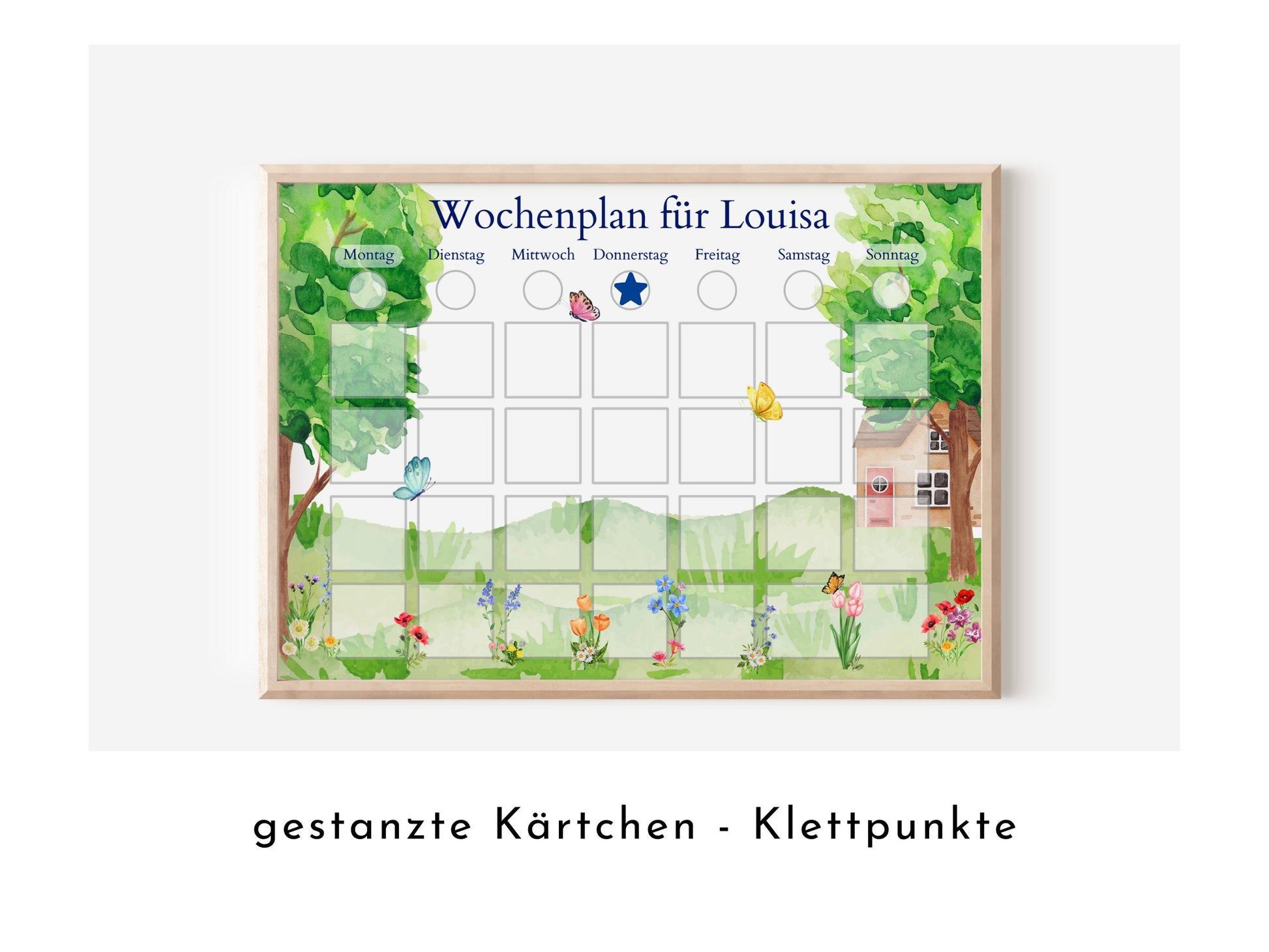 Wochenplan für Louisa

Montag Dienstag Mittwoch Donnerstag Freitag Samstag Sonntag

gestanzte Kärtchen - Klettpunkte